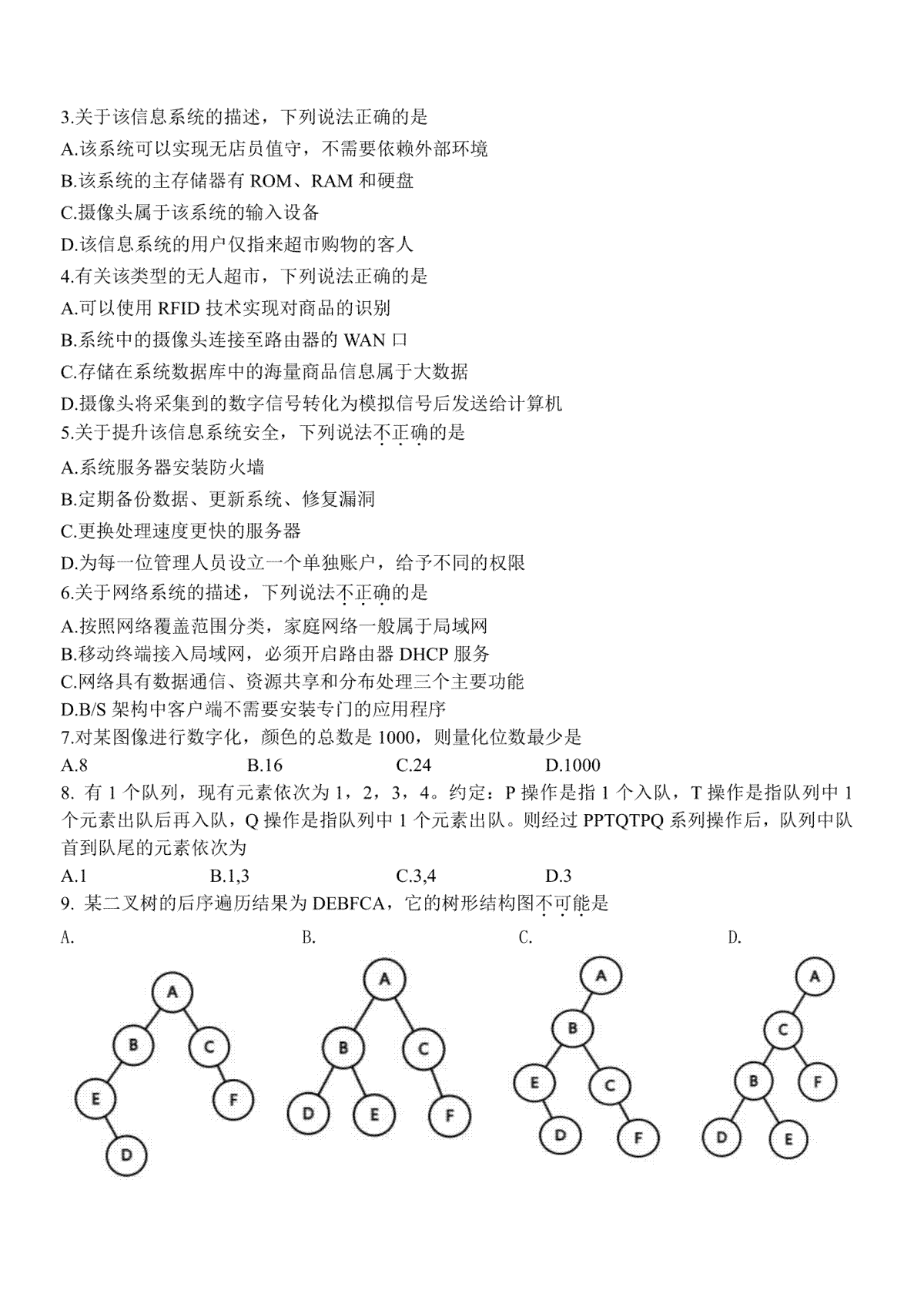 3.关于该信息系统的描述，下列说法正确的是
A.该系统可以实现无店员值守，不需要依赖外部环境
B.该系统的主存储器有 ROM、RAM 和硬盘
C.摄像头属于该系统的输入设备
D.该信息系统的用户仅指来超市购物的客人
4.有关该类型的无人超市，下列说法正确的是
A.可以使用 RFID 技术实现对商品的识别
B.系统中的摄像头连接至路由器的 WAN 口
C.存储在系统数据库中的海量商品信息属于大数据
D.摄像头将采集到的数字信号转化为模拟信号后发送给计算机
5.关于提升该信息系统安全，下列说法不正确的是
A.系统服务器安装防火墙
B.定期备份数据、更新系统、修复漏洞
C.更换处理速度更快的服务器
D.为每一位管理人员设立一个单独账户，给予不同的权限
6.关于网络系统的描述，下列说法不正确的是
A.按照网络覆盖范围分类，家庭网络一般属于局域网
B.移动终端接入局域网，必须开启路由器 DHCP 服务
C.网络具有数据通信、资源共享和分布处理三个主要功能
D.B/S 架构中客户端不需要安装专门的应用程序
7.对某图像进行数字化，颜色的总数是 1000，则量化位数最少是
A.8　　B.16　　C.24　　D.1000
8. 有 1 个队列，现有元素依次为 1，2，3，4。约定：P 操作是指 1 个入队，T 操作是指队列中 1 个元素出队后再入队，Q 操作是指队列中 1 个元素出队。则经过 PPTQTPQ 系列操作后，队列中队首到队尾的元素依次为
A.1　　B.1,3　　C.3,4　　D.3
9. 某二叉树的后序遍历结果为 DEBFCA，它的树形结构图不可能是
A.
A B C E F D
B.
A B C D E F
C.
A B E C D F
D.
A C B F D E